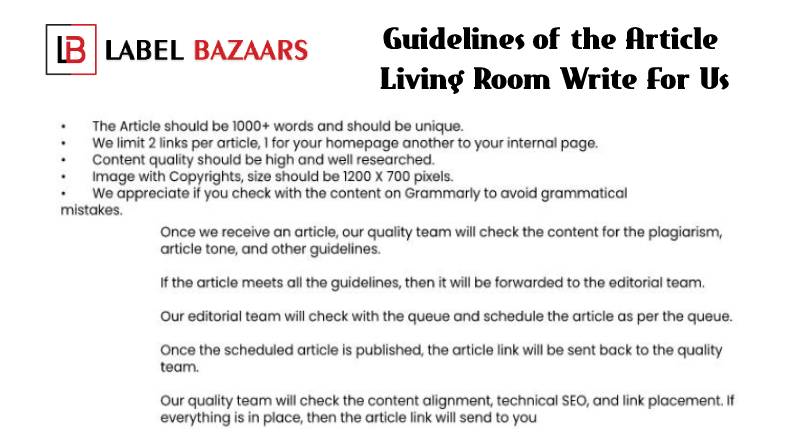 LB LABEL BAZAARS

Guidelines of the Article Living Room Write For Us

• The Article should be 1000+ words and should be unique.
• We limit 2 links per article, 1 for your homepage another to your internal page.
• Content quality should be high and well researched.
• Image with Copyrights, size should be 1200 X 700 pixels.
• We appreciate if you check with the content on Grammarly to avoid grammatical mistakes.

Once we receive an article, our quality team will check the content for the plagiarism, article tone, and other guidelines.

If the article meets all the guidelines, then it will be forwarded to the editorial team.

Our editorial team will check with the queue and schedule the article as per the queue.

Once the scheduled article is published, the article link will be sent back to the quality team.

Our quality team will check the content alignment, technical SEO, and link placement. If everything is in place, then the article link will send to you